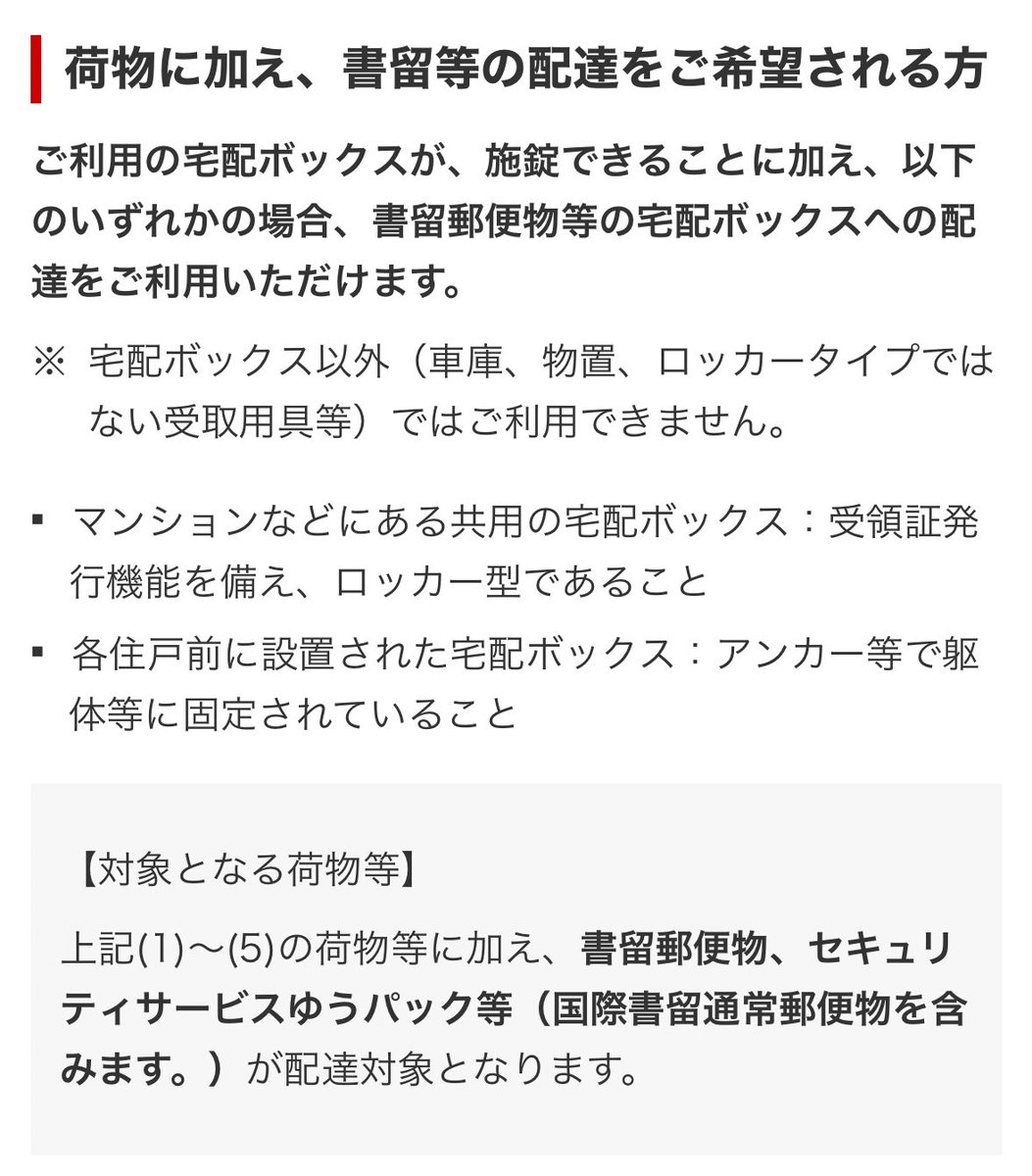 荷物に加え、書留等の配達をご希望される方

ご利用の宅配ボックスが、施錠できることに加え、以下のいずれかの場合、書留郵便物等の宅配ボックスへの配達をご利用いただけます。

※ 宅配ボックス以外（車庫、物置、ロッカータイプではない受取用具等）ではご利用できません。

▪ マンションなどにある共用の宅配ボックス：受領証発行機能を備え、ロッカー型であること

▪ 各住戸前に設置された宅配ボックス：アンカー等で躯体等に固定されていること

【対象となる荷物等】

上記(1)～(5)の荷物等に加え、書留郵便物、セキュリティサービスゆうパック等（国際書留通常郵便物を含みます。）が配達対象となります。